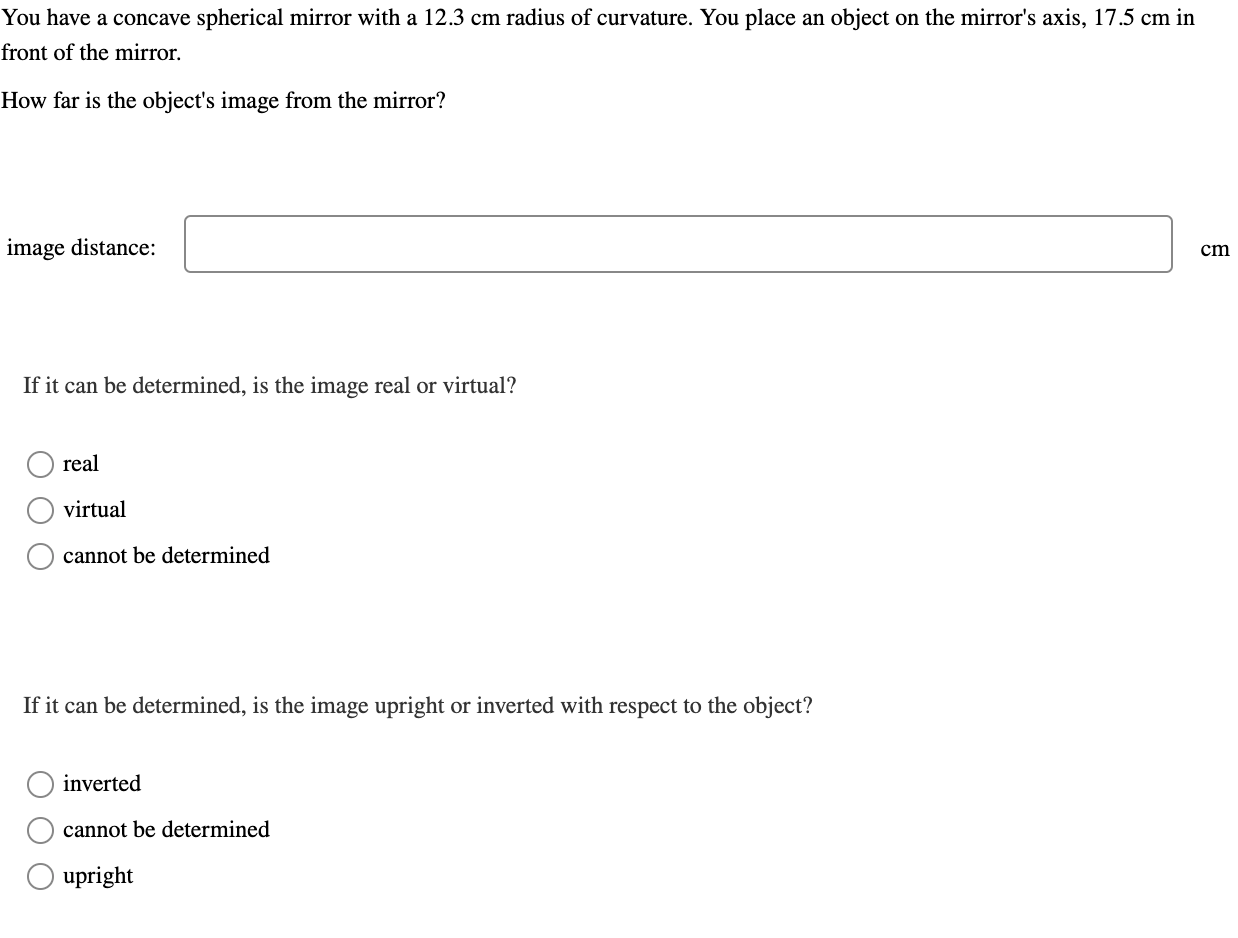 You have a concave spherical mirror with a 12.3 cm radius of curvature. You place an object on the mirror's axis, 17.5 cm in front of the mirror.

How far is the object's image from the mirror?

image distance: cm

If it can be determined, is the image real or virtual?

real
virtual
cannot be determined

If it can be determined, is the image upright or inverted with respect to the object?

inverted
cannot be determined
upright